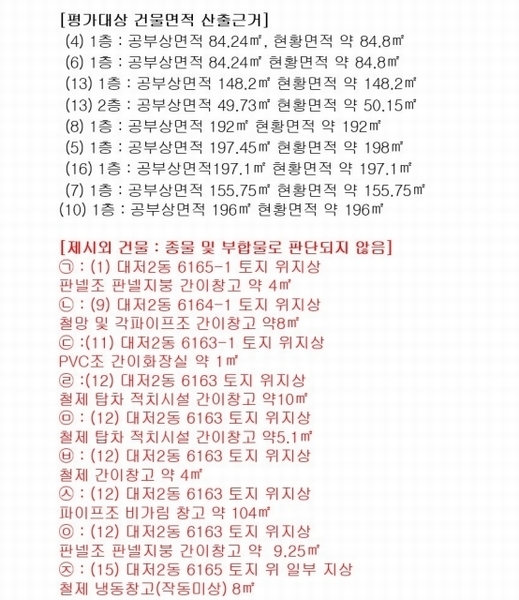 [평가대상 건물면적 산출근거]
(4) 1층 : 공부상면적 84.24㎡, 현황면적 약 84.8㎡
(6) 1층 : 공부상면적 84.24㎡ 현황면적 약 84.8㎡
(13) 1층 : 공부상면적 148.2㎡ 현황면적 약 148.2㎡
(13) 2층 : 공부상면적 49.73㎡ 현황면적 약 50.15㎡
(8) 1층 : 공부상면적 192㎡ 현황면적 약 192㎡
(5) 1층 : 공부상면적 197.45㎡ 현황면적 약 198㎡
(16) 1층 : 공부상면적197.1㎡ 현황면적 약 197.1㎡
(7) 1층 : 공부상면적 155.75㎡ 현황면적 약 155.75㎡
(10) 1층 : 공부상면적 196㎡ 현황면적 약 196㎡

[제시외 건물 : 종물 및 부합물로 판단되지 않음]
㉠ : (1) 대저2동 6165-1 토지 위지상
판넬조 판넬지붕 간이창고 약 4㎡
㉡ : (9) 대저2동 6164-1 토지 위지상
철망 및 각파이프조 간이창고 약8㎡
㉢ :(11) 대저2동 6163-1 토지 위지상
PVC조 간이화장실 약 1㎡
㉣ :(12) 대저2동 6163 토지 위지상
철제 탑차 적치시설 간이창고 약10㎡
㉤ : (12) 대저2동 6163 토지 위지상
철제 탑차 적치시설 간이창고 약5.1㎡
㉥ : (12) 대저2동 6163 토지 위지상
철제 간이창고 약 4㎡
㉦ : (12) 대저2동 6163 토지 위지상
파이프조 비가림 창고 약 104㎡
㉧ : (12) 대저2동 6163 토지 위지상
판넬조 판넬지붕 간이창고 약 9.25㎡
㉨ : (15) 대저2동 6165 토지 위 일부 지상
철제 냉동창고(작동미상) 8㎡